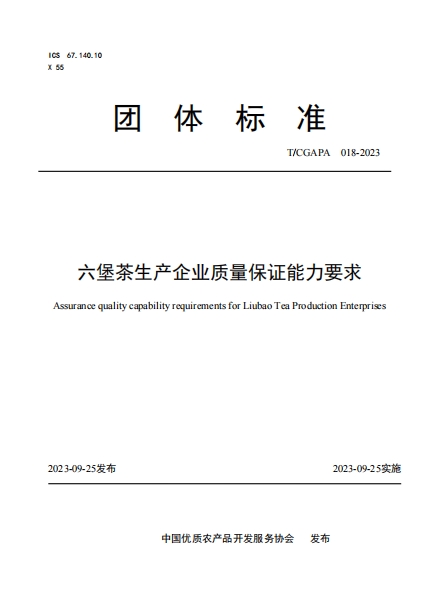 ICS 67.140.10
X 55

团 体 标 准

T/CGAPA 018-2023

六堡茶生产企业质量保证能力要求

Assurance quality capability requirements for Liubao Tea Production Enterprises

2023-09-25发布

2023-09-25实施

中国优质农产品开发服务协会 发布